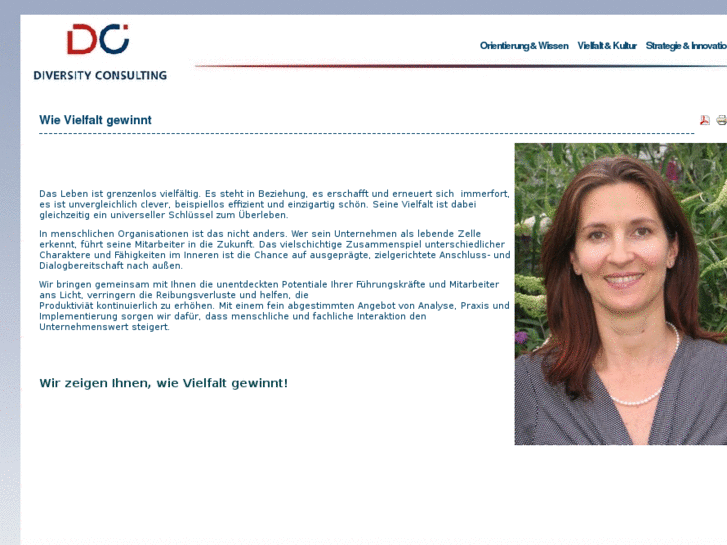 DC

DIVERSITY CONSULTING

Orientierung & Wissen Vielfalt & Kultur Strategie & Innovatio

Wie Vielfalt gewinnt

Das Leben ist grenzenlos vielfältig. Es steht in Beziehung, es erschafft und erneuert sich immerfort, es ist unvergleichlich clever, beispiellos effizient und einzigartig schön. Seine Vielfalt ist dabei gleichzeitig ein universeller Schlüssel zum Überleben.

In menschlichen Organisationen ist das nicht anders. Wer sein Unternehmen als lebende Zelle erkennt, führt seine Mitarbeiter in die Zukunft. Das vielschichtige Zusammenspiel unterschiedlicher Charaktere und Fähigkeiten im Inneren ist die Chance auf ausgeprägte, zielgerichtete Anschluss- und Dialogbereitschaft nach außen.

Wir bringen gemeinsam mit Ihnen die unentdeckten Potentiale Ihrer Führungskräfte und Mitarbeiter ans Licht, verringern die Reibungsverluste und helfen, die Produktiviät kontinuierlich zu erhöhen. Mit einem fein abgestimmten Angebot von Analyse, Praxis und Implementierung sorgen wir dafür, dass menschliche und fachliche Interaktion den Unternehmenswert steigert.

Wir zeigen Ihnen, wie Vielfalt gewinnt!